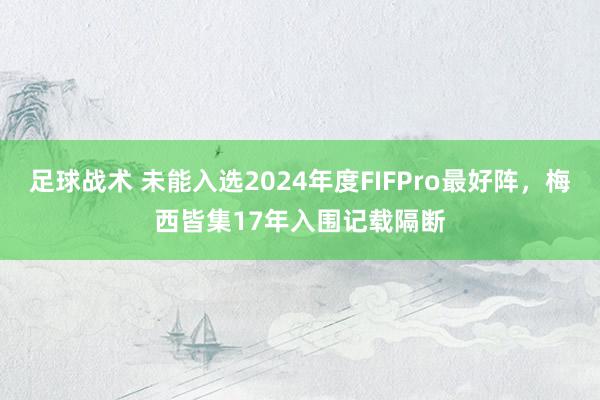 足球战术 未能入选2024年度FIFPro最好阵，梅西皆集17年入围记载隔断